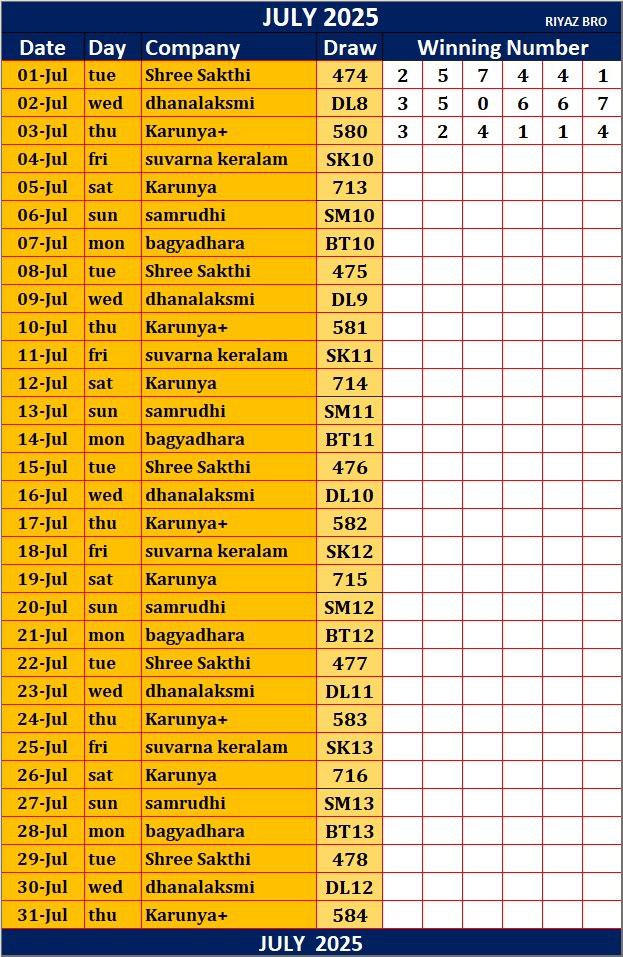 JULY 2025 RIYAZ BRO

| Date | Day | Company | Draw | Winning Number | | | | | |
|---|---|---|---|---|---|---|---|---|---|
| 01-Jul | tue | Shree Sakthi | 474 | 2 | 5 | 7 | 4 | 4 | 1 |
| 02-Jul | wed | dhanalaksmi | DL8 | 3 | 5 | 0 | 6 | 6 | 7 |
| 03-Jul | thu | Karunya+ | 580 | 3 | 2 | 4 | 1 | 1 | 4 |
| 04-Jul | fri | suvarna keralam | SK10 | | | | | | |
| 05-Jul | sat | Karunya | 713 | | | | | | |
| 06-Jul | sun | samrudhi | SM10 | | | | | | |
| 07-Jul | mon | bagyadhara | BT10 | | | | | | |
| 08-Jul | tue | Shree Sakthi | 475 | | | | | | |
| 09-Jul | wed | dhanalaksmi | DL9 | | | | | | |
| 10-Jul | thu | Karunya+ | 581 | | | | | | |
| 11-Jul | fri | suvarna keralam | SK11 | | | | | | |
| 12-Jul | sat | Karunya | 714 | | | | | | |
| 13-Jul | sun | samrudhi | SM11 | | | | | | |
| 14-Jul | mon | bagyadhara | BT11 | | | | | | |
| 15-Jul | tue | Shree Sakthi | 476 | | | | | | |
| 16-Jul | wed | dhanalaksmi | DL10 | | | | | | |
| 17-Jul | thu | Karunya+ | 582 | | | | | | |
| 18-Jul | fri | suvarna keralam | SK12 | | | | | | |
| 19-Jul | sat | Karunya | 715 | | | | | | |
| 20-Jul | sun | samrudhi | SM12 | | | | | | |
| 21-Jul | mon | bagyadhara | BT12 | | | | | | |
| 22-Jul | tue | Shree Sakthi | 477 | | | | | | |
| 23-Jul | wed | dhanalaksmi | DL11 | | | | | | |
| 24-Jul | thu | Karunya+ | 583 | | | | | | |
| 25-Jul | fri | suvarna keralam | SK13 | | | | | | |
| 26-Jul | sat | Karunya | 716 | | | | | | |
| 27-Jul | sun | samrudhi | SM13 | | | | | | |
| 28-Jul | mon | bagyadhara | BT13 | | | | | | |
| 29-Jul | tue | Shree Sakthi | 478 | | | | | | |
| 30-Jul | wed | dhanalaksmi | DL12 | | | | | | |
| 31-Jul | thu | Karunya+ | 584 | | | | | | |

JULY 2025